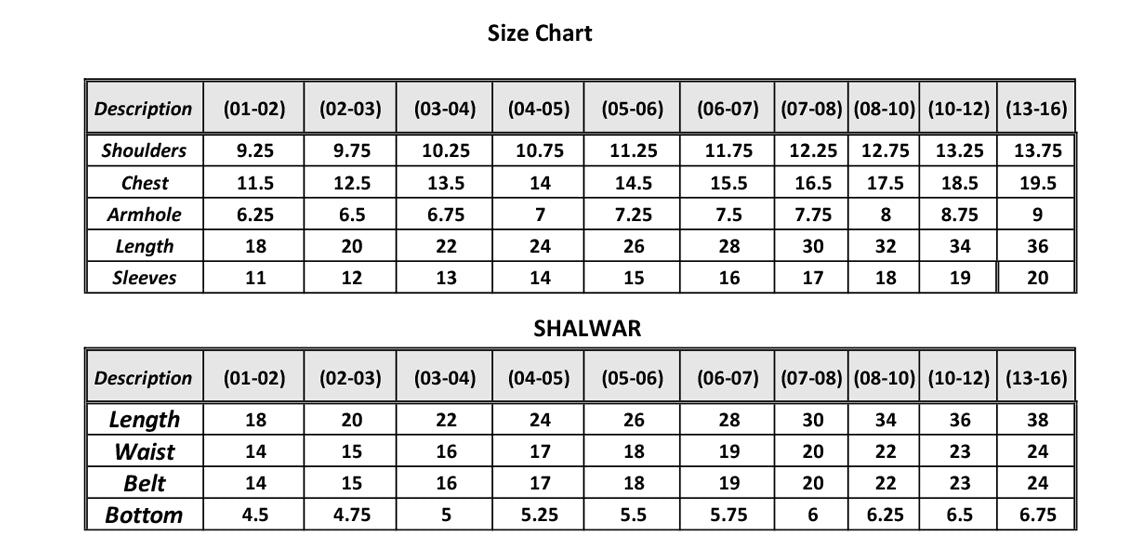 Size Chart

| Description | (01-02) | (02-03) | (03-04) | (04-05) | (05-06) | (06-07) | (07-08) | (08-10) | (10-12) | (13-16) |
|---|---|---|---|---|---|---|---|---|---|---|
| Shoulders | 9.25 | 9.75 | 10.25 | 10.75 | 11.25 | 11.75 | 12.25 | 12.75 | 13.25 | 13.75 |
| Chest | 11.5 | 12.5 | 13.5 | 14 | 14.5 | 15.5 | 16.5 | 17.5 | 18.5 | 19.5 |
| Armhole | 6.25 | 6.5 | 6.75 | 7 | 7.25 | 7.5 | 7.75 | 8 | 8.75 | 9 |
| Length | 18 | 20 | 22 | 24 | 26 | 28 | 30 | 32 | 34 | 36 |
| Sleeves | 11 | 12 | 13 | 14 | 15 | 16 | 17 | 18 | 19 | 20 |

SHALWAR

| Description | (01-02) | (02-03) | (03-04) | (04-05) | (05-06) | (06-07) | (07-08) | (08-10) | (10-12) | (13-16) |
|---|---|---|---|---|---|---|---|---|---|---|
| Length | 18 | 20 | 22 | 24 | 26 | 28 | 30 | 34 | 36 | 38 |
| Waist | 14 | 15 | 16 | 17 | 18 | 19 | 20 | 22 | 23 | 24 |
| Belt | 14 | 15 | 16 | 17 | 18 | 19 | 20 | 22 | 23 | 24 |
| Bottom | 4.5 | 4.75 | 5 | 5.25 | 5.5 | 5.75 | 6 | 6.25 | 6.5 | 6.75 |